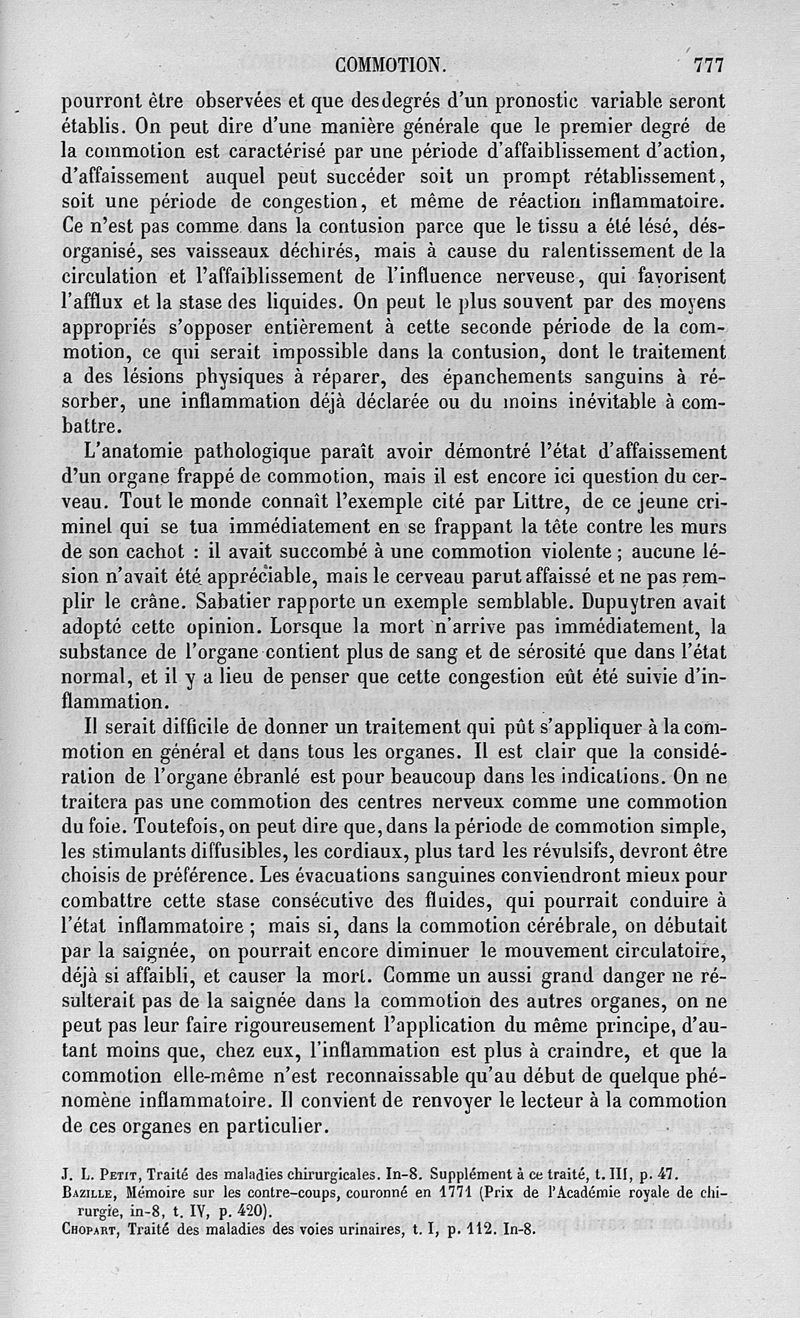 COMMOTION. 777

pourront être observées et que des degrés d'un pronostic variable seront établis. On peut dire d'une manière générale que le premier degré de la commotion est caractérisé par une période d'affaiblissement d'action, d'affaissement auquel peut succéder soit un prompt rétablissement, soit une période de congestion, et même de réaction inflammatoire. Ce n'est pas comme dans la contusion parce que le tissu a été lésé, désorganisé, ses vaisseaux déchirés, mais à cause du ralentissement de la circulation et l'affaiblissement de l'influence nerveuse, qui favorisent l'afflux et la stase des liquides. On peut le plus souvent par des moyens appropriés s'opposer entièrement à cette seconde période de la commotion, ce qui serait impossible dans la contusion, dont le traitement a des lésions physiques à réparer, des épanchements sanguins à résorber, une inflammation déjà déclarée ou du moins inévitable à combattre.

L'anatomie pathologique paraît avoir démontré l'état d'affaissement d'un organe frappé de commotion, mais il est encore ici question du cerveau. Tout le monde connaît l'exemple cité par Littre, de ce jeune criminel qui se tua immédiatement en se frappant la tête contre les murs de son cachot : il avait succombé à une commotion violente ; aucune lésion n'avait été appréciable, mais le cerveau parut affaissé et ne pas remplir le crâne. Sabatier rapporte un exemple semblable. Dupuytren avait adopté cette opinion. Lorsque la mort n'arrive pas immédiatement, la substance de l'organe contient plus de sang et de sérosité que dans l'état normal, et il y a lieu de penser que cette congestion eût été suivie d'inflammation.

Il serait difficile de donner un traitement qui pût s'appliquer à la commotion en général et dans tous les organes. Il est clair que la considération de l'organe ébranlé est pour beaucoup dans les indications. On ne traitera pas une commotion des centres nerveux comme une commotion du foie. Toutefois, on peut dire que, dans la période de commotion simple, les stimulants diffusibles, les cordiaux, plus tard les révulsifs, devront être choisis de préférence. Les évacuations sanguines conviendront mieux pour combattre cette stase consécutive des fluides, qui pourrait conduire à l'état inflammatoire ; mais si, dans la commotion cérébrale, on débutait par la saignée, on pourrait encore diminuer le mouvement circulatoire, déjà si affaibli, et causer la mort. Comme un aussi grand danger ne résulterait pas de la saignée dans la commotion des autres organes, on ne peut pas leur faire rigoureusement l'application du même principe, d'autant moins que, chez eux, l'inflammation est plus à craindre, et que la commotion elle-même n'est reconnaissable qu'au début de quelque phénomène inflammatoire. Il convient de renvoyer le lecteur à la commotion de ces organes en particulier.

J. L. Petit, Traité des maladies chirurgicales. In-8. Supplément à ce traité, t. III, p. 47.
Bazille, Mémoire sur les contre-coups, couronné en 1771 (Prix de l'Académie royale de chirurgie, in-8, t. IV, p. 420).
Chopart, Traité des maladies des voies urinaires, t. I, p. 112. In-8.